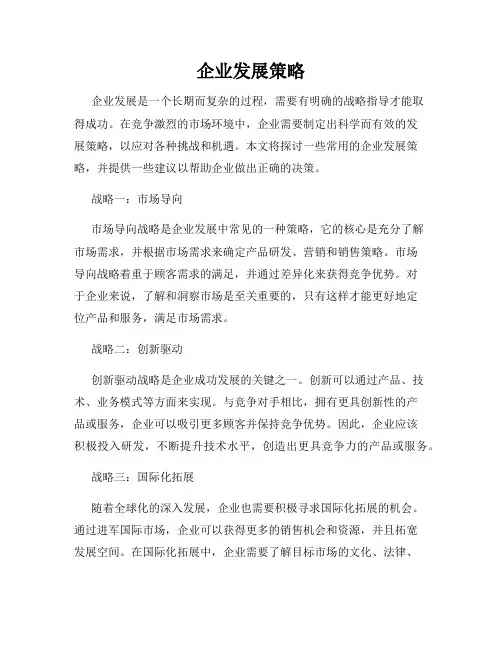 企业发展策略

企业发展是一个长期而复杂的过程，需要有明确的战略指导才能取得成功。在竞争激烈的市场环境中，企业需要制定出科学而有效的发展策略，以应对各种挑战和机遇。本文将探讨一些常用的企业发展策略，并提供一些建议以帮助企业做出正确的决策。

战略一：市场导向

市场导向战略是企业发展中常见的一种策略，它的核心是充分了解市场需求，并根据市场需求来确定产品研发、营销和销售策略。市场导向战略着重于顾客需求的满足，并通过差异化来获得竞争优势。对于企业来说，了解和洞察市场是至关重要的，只有这样才能更好地定位产品和服务，满足市场需求。

战略二：创新驱动

创新驱动战略是企业成功发展的关键之一。创新可以通过产品、技术、业务模式等方面来实现。与竞争对手相比，拥有更具创新性的产品或服务，企业可以吸引更多顾客并保持竞争优势。因此，企业应该积极投入研发，不断提升技术水平，创造出更具竞争力的产品或服务。

战略三：国际化拓展

随着全球化的深入发展，企业也需要积极寻求国际化拓展的机会。通过进军国际市场，企业可以获得更多的销售机会和资源，并且拓宽发展空间。在国际化拓展中，企业需要了解目标市场的文化、法律、